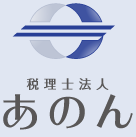 税理士法人
あのん